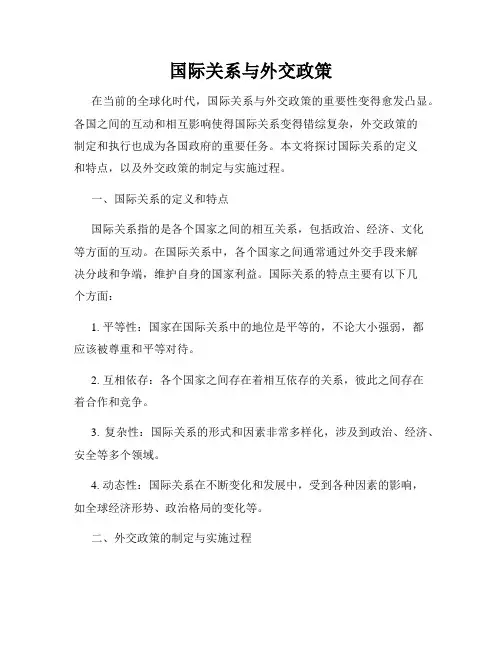 国际关系与外交政策

在当前的全球化时代，国际关系与外交政策的重要性变得愈发凸显。各国之间的互动和相互影响使得国际关系变得错综复杂，外交政策的制定和执行也成为各国政府的重要任务。本文将探讨国际关系的定义和特点，以及外交政策的制定与实施过程。

一、国际关系的定义和特点

国际关系指的是各个国家之间的相互关系，包括政治、经济、文化等方面的互动。在国际关系中，各个国家之间通常通过外交手段来解决分歧和争端，维护自身的国家利益。国际关系的特点主要有以下几个方面：

1. 平等性：国家在国际关系中的地位是平等的，不论大小强弱，都应该被尊重和平等对待。

2. 互相依存：各个国家之间存在着相互依存的关系，彼此之间存在着合作和竞争。

3. 复杂性：国际关系的形式和因素非常多样化，涉及到政治、经济、安全等多个领域。

4. 动态性：国际关系在不断变化和发展中，受到各种因素的影响，如全球经济形势、政治格局的变化等。

二、外交政策的制定与实施过程